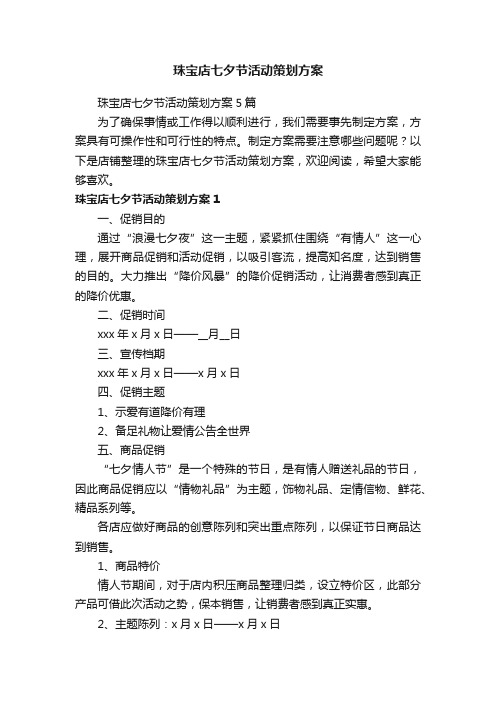 珠宝店七夕节活动策划方案

珠宝店七夕节活动策划方案5篇

为了确保事情或工作得以顺利进行，我们需要事先制定方案，方案具有可操作性和可行性的特点。制定方案需要注意哪些问题呢？以下是店铺整理的珠宝店七夕节活动策划方案，欢迎阅读，希望大家能够喜欢。

珠宝店七夕节活动策划方案1

一、促销目的

通过“浪漫七夕夜”这一主题，紧紧抓住围绕“有情人”这一心理，展开商品促销和活动促销，以吸引客流，提高知名度，达到销售的目的。大力推出“降价风暴”的降价促销活动，让消费者感到真正的降价优惠。

二、促销时间

xxx年x月x日——__月__日

三、宣传档期

xxx年x月x日——x月x日

四、促销主题

1、示爱有道降价有理

2、备足礼物让爱情公告全世界

五、商品促销

“七夕情人节”是一个特殊的节日，是有情人赠送礼品的节日，因此商品促销应以“情物礼品”为主题，饰物礼品、定情信物、鲜花、精品系列等。

各店应做好商品的创意陈列和突出重点陈列，以保证节日商品达到销售。

1、商品特价

情人节期间，对于店内积压商品整理归类，设立特价区，此部分产品可借此次活动之势，保本销售，让销费者感到真正实惠。

2、主题陈列：x月x日——x月x日